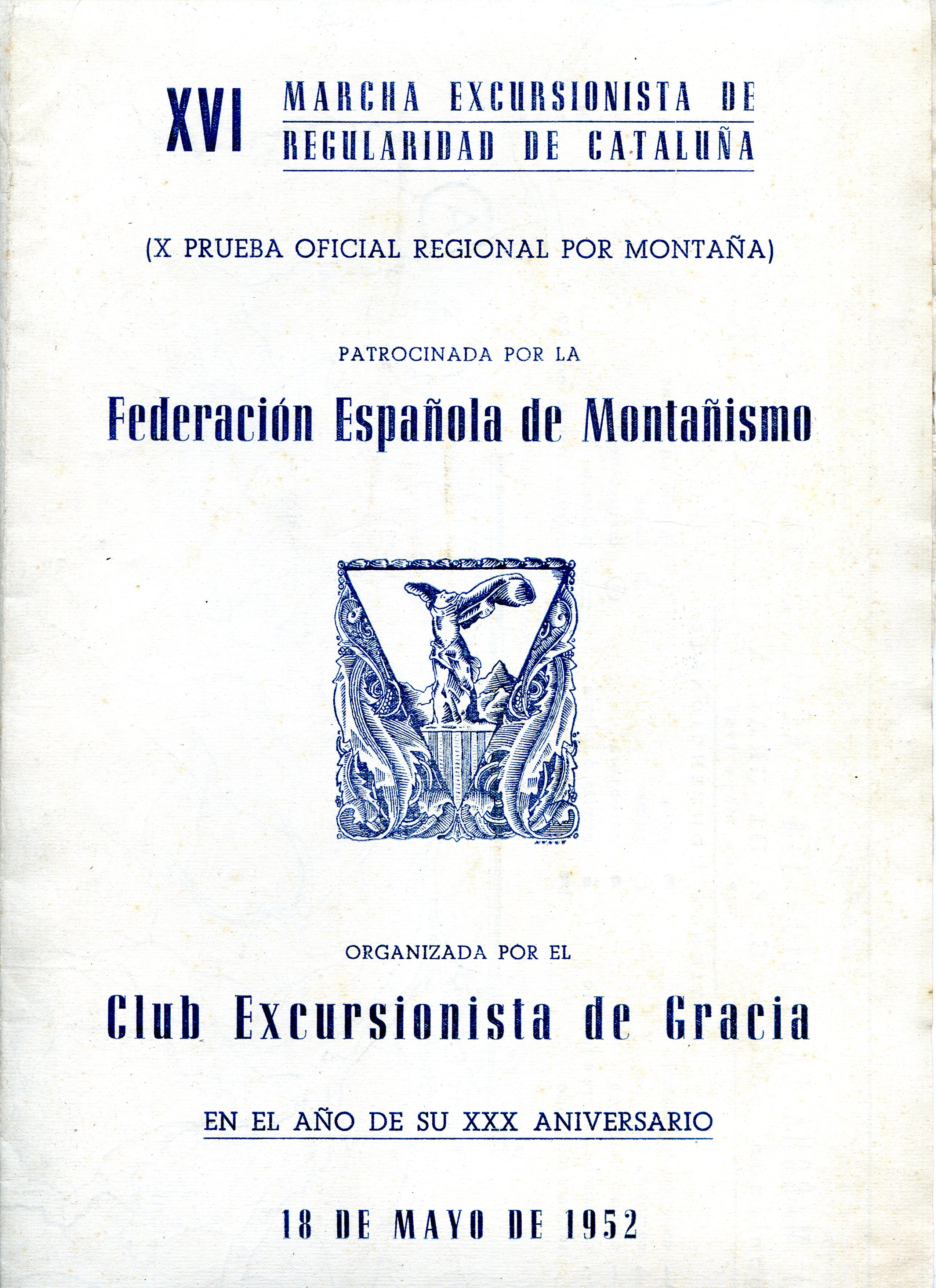 XVI MARCHA EXCURSIONISTA DE REGULARIDAD DE CATALUÑA

(X PRUEBA OFICIAL REGIONAL POR MONTAÑA)

PATROCINADA POR LA

Federación Española de Montañismo

ORGANIZADA POR EL

Club Excursionista de Gracia

EN EL AÑO DE SU XXX ANIVERSARIO

18 DE MAYO DE 1952